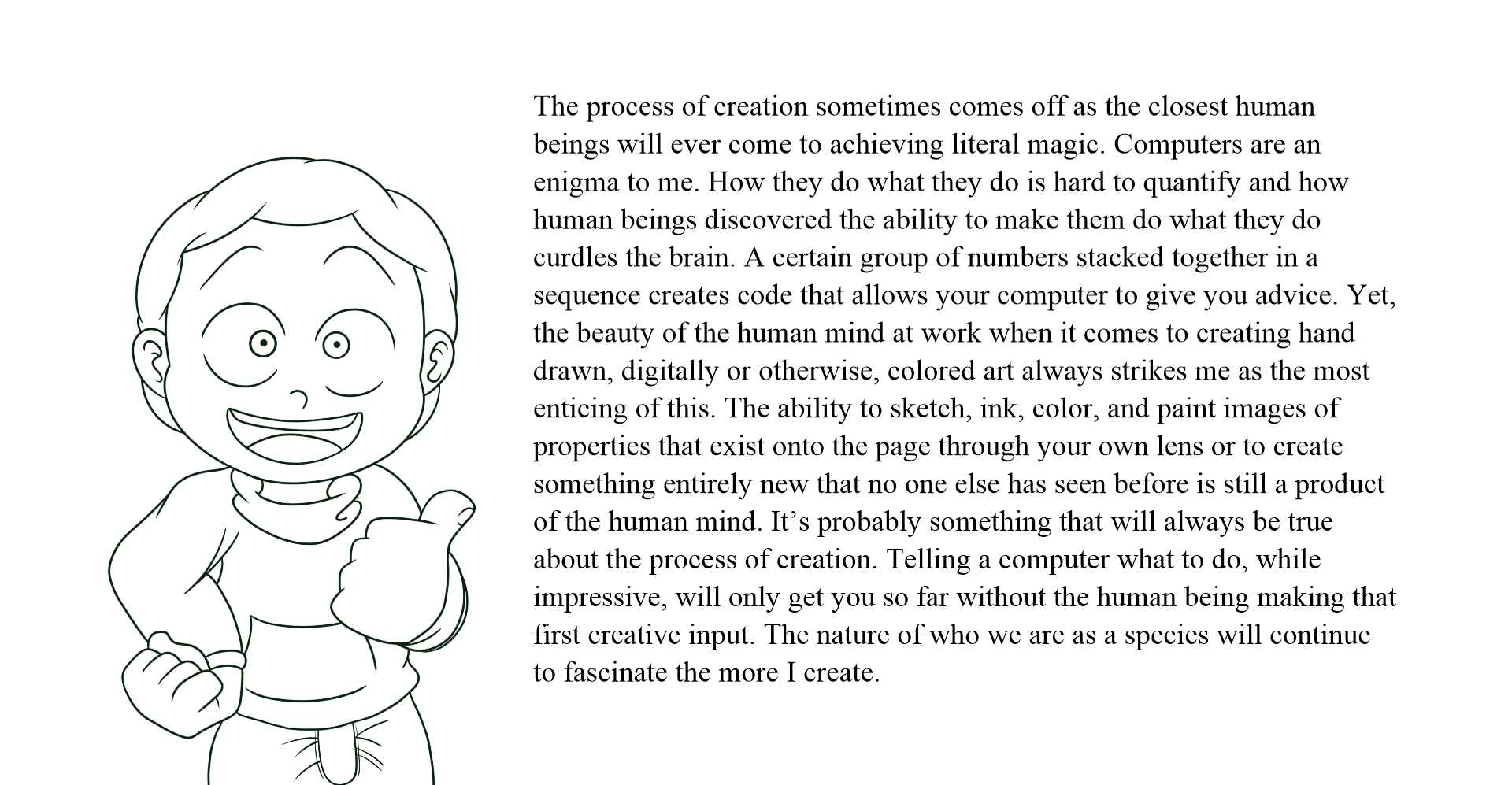 The process of creation sometimes comes off as the closest human beings will ever come to achieving literal magic. Computers are an enigma to me. How they do what they do is hard to quantify and how human beings discovered the ability to make them do what they do curdles the brain. A certain group of numbers stacked together in a sequence creates code that allows your computer to give you advice. Yet, the beauty of the human mind at work when it comes to creating hand drawn, digitally or otherwise, colored art always strikes me as the most enticing of this. The ability to sketch, ink, color, and paint images of properties that exist onto the page through your own lens or to create something entirely new that no one else has seen before is still a product of the human mind. It's probably something that will always be true about the process of creation. Telling a computer what to do, while impressive, will only get you so far without the human being making that first creative input. The nature of who we are as a species will continue to fascinate the more I create.